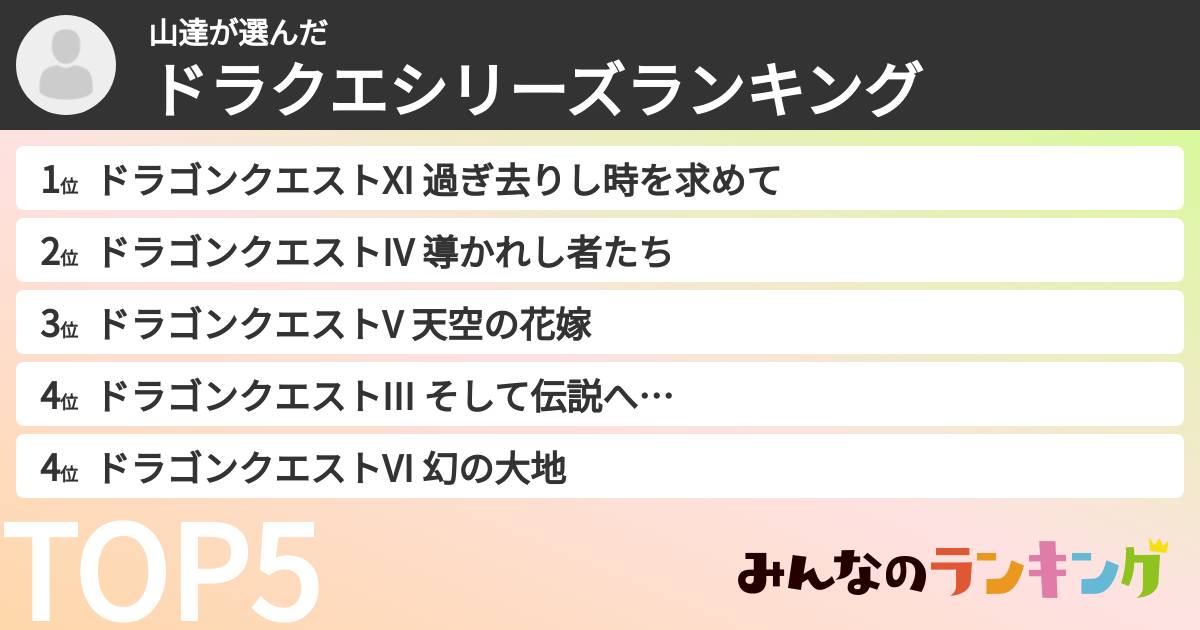 山達が選んだ
ドラクエシリーズランキング

1位 ドラゴンクエストXI 過ぎ去りし時を求めて

2位 ドラゴンクエストIV 導かれし者たち

3位 ドラゴンクエストV 天空の花嫁

4位 ドラゴンクエストIII そして伝説へ…

4位 ドラゴンクエストVI 幻の大地

TOP5

みんなのランキング